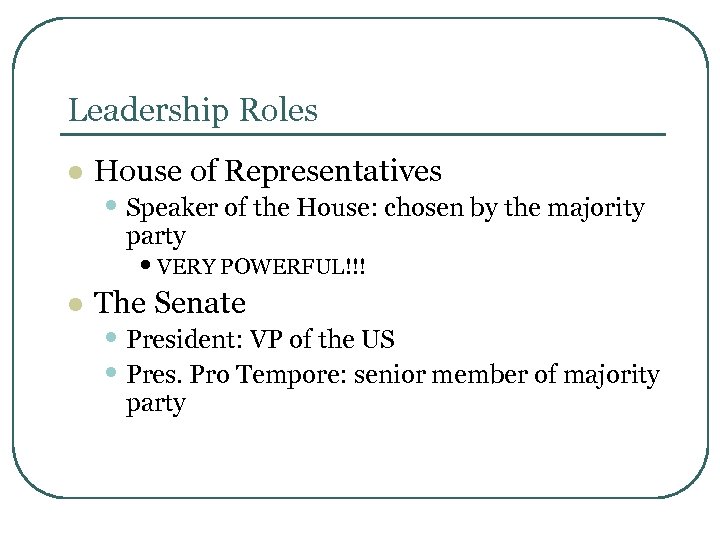 Leadership Roles

• House of Representatives
• Speaker of the House: chosen by the majority party
• VERY POWERFUL!!!
• The Senate
• President: VP of the US
• Pres. Pro Tempore: senior member of majority party